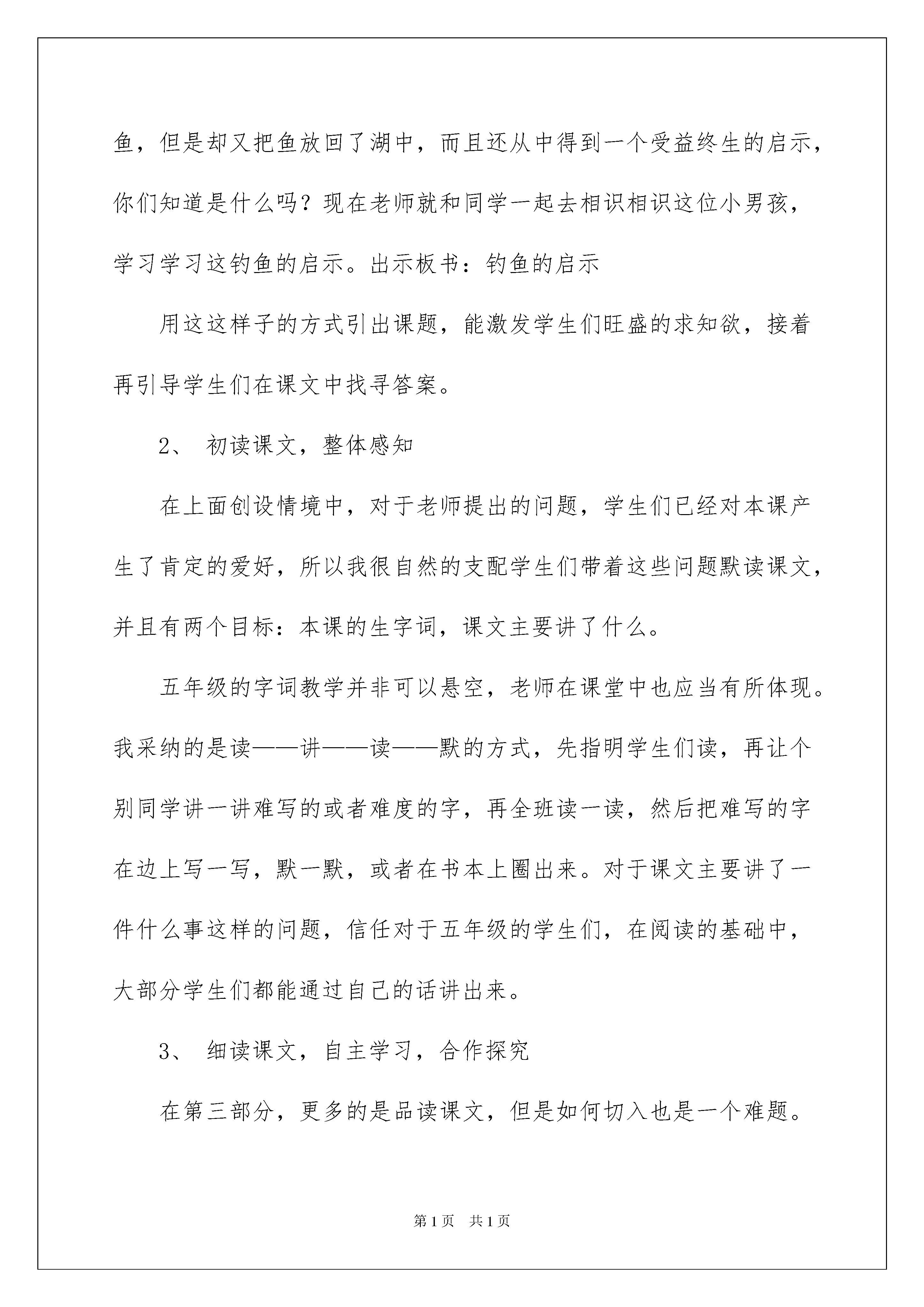 鱼，但是却又把鱼放回了湖中，而且还从中得到一个受益终生的启示，你们知道是什么吗？现在老师就和同学一起去相识相识这位小男孩，学习学习这钓鱼的启示。出示板书：钓鱼的启示

用这这样子的方式引出课题，能激发学生们旺盛的求知欲，接着再引导学生们在课文中找寻答案。

2、 初读课文，整体感知

在上面创设情境中，对于老师提出的问题，学生们已经对本课产生了肯定的爱好，所以我很自然的支配学生们带着这些问题默读课文，并且有两个目标：本课的生字词，课文主要讲了什么。

五年级的字词教学并非可以悬空，老师在课堂中也应当有所体现。我采纳的是读——讲——读——默的方式，先指明学生们读，再让个别同学讲一讲难写的或者难度的字，再全班读一读，然后把难写的字在边上写一写，默一默，或者在书本上圈出来。对于课文主要讲了一件什么事这样的问题，信任对于五年级的学生们，在阅读的基础中，大部分学生们都能通过自己的话讲出来。

3、 细读课文，自主学习，合作探究

在第三部分，更多的是品读课文，但是如何切入也是一个难题。

第1页 共1页